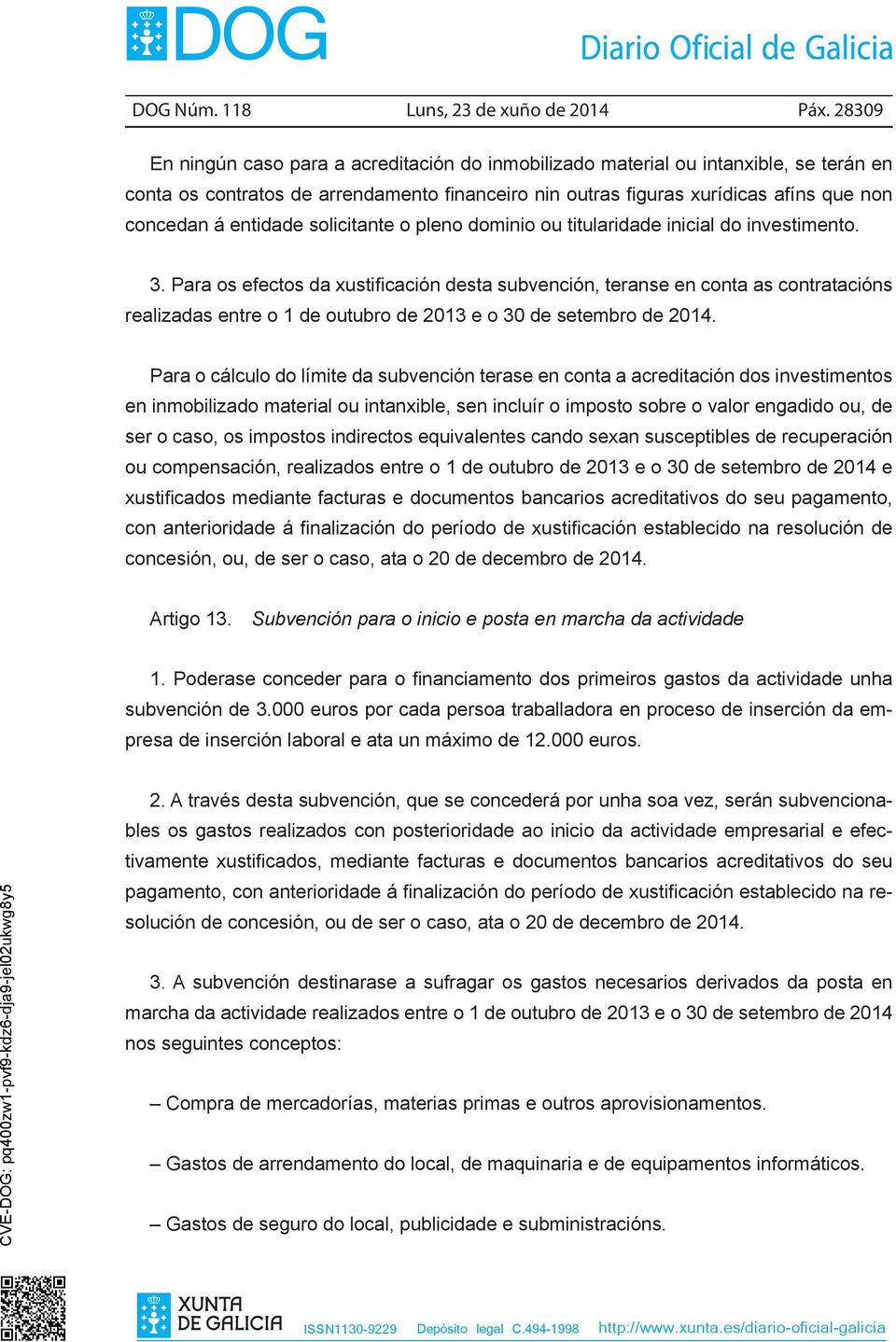 DOG

Diario Oficial de Galicia

DOG Núm. 118 Luns, 23 de xuño de 2014 Páx. 28309

En ningún caso para a acreditación do inmobilizado material ou intanxible, se terán en conta os contratos de arrendamento financeiro nin outras figuras xurídicas afíns que non concedan á entidade solicitante o pleno dominio ou titularidade inicial do investimento.

3. Para os efectos da xustificación desta subvención, teranse en conta as contratacións realizadas entre o 1 de outubro de 2013 e o 30 de setembro de 2014.

Para o cálculo do límite da subvención terase en conta a acreditación dos investimentos en inmobilizado material ou intanxible, sen incluír o imposto sobre o valor engadido ou, de ser o caso, os impostos indirectos equivalentes cando sexan susceptibles de recuperación ou compensación, realizados entre o 1 de outubro de 2013 e o 30 de setembro de 2014 e xustificados mediante facturas e documentos bancarios acreditativos do seu pagamento, con anterioridade á finalización do período de xustificación establecido na resolución de concesión, ou, de ser o caso, ata o 20 de decembro de 2014.

Artigo 13. Subvención para o inicio e posta en marcha da actividade

1. Poderase conceder para o financiamento dos primeiros gastos da actividade unha subvención de 3.000 euros por cada persoa traballadora en proceso de inserción da empresa de inserción laboral e ata un máximo de 12.000 euros.

2. A través desta subvención, que se concederá por unha soa vez, serán subvencionables os gastos realizados con posterioridade ao inicio da actividade empresarial e efectivamente xustificados, mediante facturas e documentos bancarios acreditativos do seu pagamento, con anterioridade á finalización do período de xustificación establecido na resolución de concesión, ou de ser o caso, ata o 20 de decembro de 2014.

3. A subvención destinarase a sufragar os gastos necesarios derivados da posta en marcha da actividade realizados entre o 1 de outubro de 2013 e o 30 de setembro de 2014 nos seguintes conceptos:

– Compra de mercadorías, materias primas e outros aprovisionamentos.

– Gastos de arrendamento do local, de maquinaria e de equipamentos informáticos.

– Gastos de seguro do local, publicidade e subministracións.

CVE-DOG: pq400zw1-pvf9-kdz6-dja9-jel02ukwg8y5

XUNTA DE GALICIA

ISSN1130-9229 Depósito legal C.494-1998 http://www.xunta.es/diario-oficial-galicia